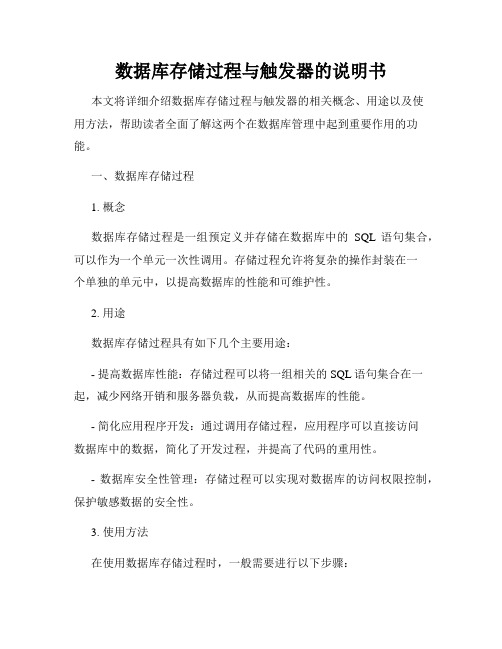 数据库存储过程与触发器的说明书

本文将详细介绍数据库存储过程与触发器的相关概念、用途以及使用方法，帮助读者全面了解这两个在数据库管理中起到重要作用的功能。

一、数据库存储过程

1. 概念

数据库存储过程是一组预定义并存储在数据库中的 SQL 语句集合，可以作为一个单元一次性调用。存储过程允许将复杂的操作封装在一个单独的单元中，以提高数据库的性能和可维护性。

2. 用途

数据库存储过程具有如下几个主要用途：

- 提高数据库性能：存储过程可以将一组相关的 SQL 语句集合在一起，减少网络开销和服务器负载，从而提高数据库的性能。

- 简化应用程序开发：通过调用存储过程，应用程序可以直接访问数据库中的数据，简化了开发过程，并提高了代码的重用性。

- 数据库安全性管理：存储过程可以实现对数据库的访问权限控制，保护敏感数据的安全性。

3. 使用方法

在使用数据库存储过程时，一般需要进行以下步骤：